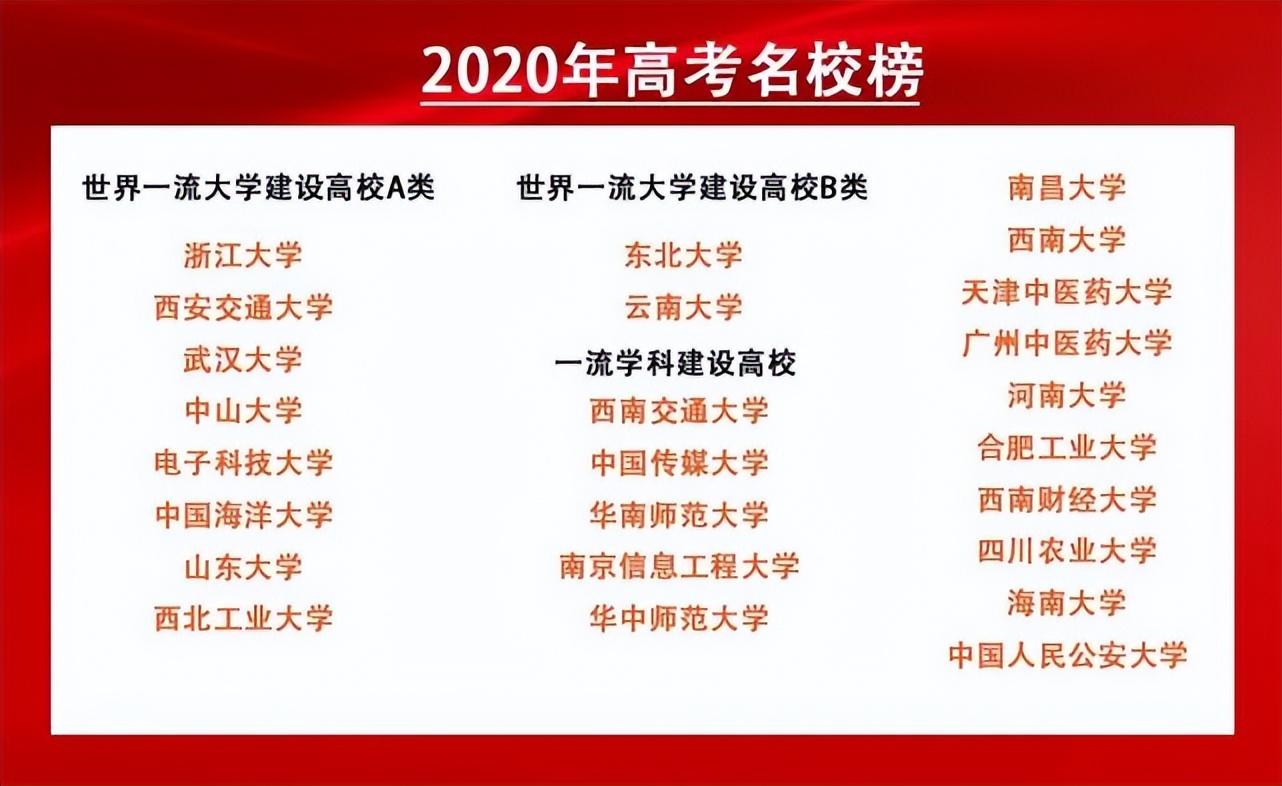 2020年高考名校榜

世界一流大学建设高校A类

浙江大学
西安交通大学
武汉大学
中山大学
电子科技大学
中国海洋大学
山东大学
西北工业大学

世界一流大学建设高校B类

东北大学
云南大学

一流学科建设高校

西南交通大学
中国传媒大学
华南师范大学
南京信息工程大学
华中师范大学

南昌大学
西南大学
天津中医药大学
广州中医药大学
河南大学
合肥工业大学
西南财经大学
四川农业大学
海南大学
中国人民公安大学